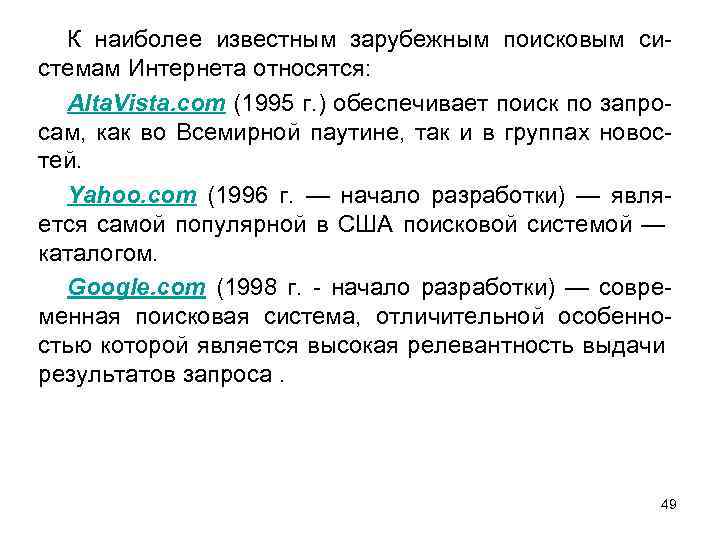 К наиболее известным зарубежным поисковым системам Интернета относятся:

AltaVista.com (1995 г.) обеспечивает поиск по запросам, как во Всемирной паутине, так и в группах новостей.

Yahoo.com (1996 г. — начало разработки) — является самой популярной в США поисковой системой — каталогом.

Google.com (1998 г. - начало разработки) — современная поисковая система, отличительной особенностью которой является высокая релевантность выдачи результатов запроса .

49